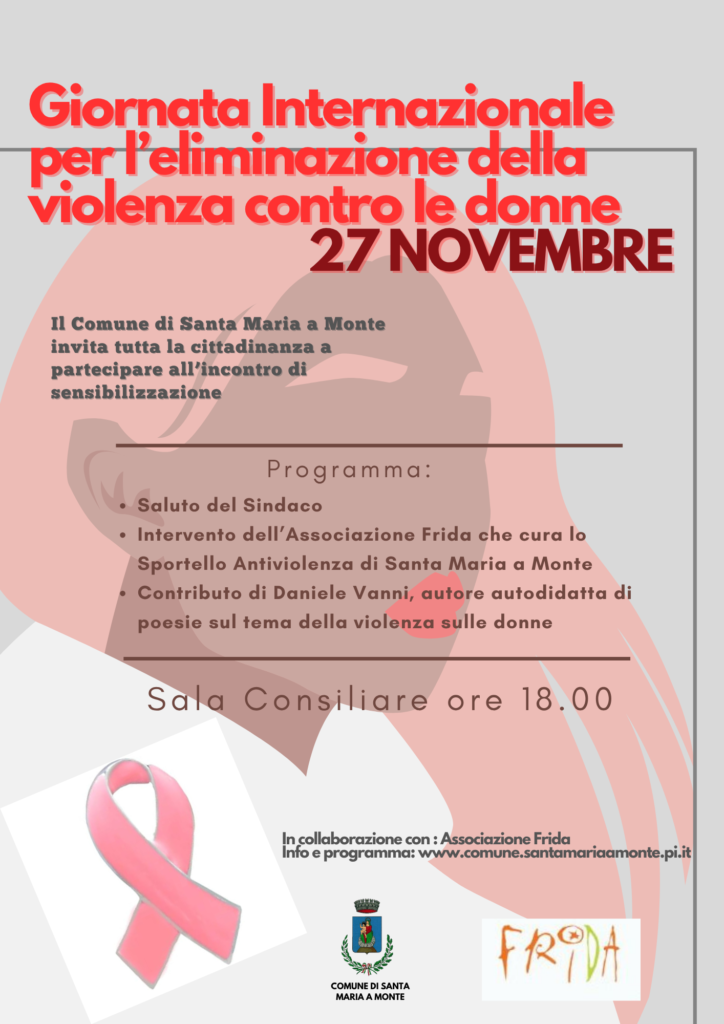 Giornata Internazionale per l'eliminazione della violenza contro le donne

27 NOVEMBRE

Il Comune di Santa Maria a Monte invita tutta la cittadinanza a partecipare all'incontro di sensibilizzazione

Programma:

• Saluto del Sindaco
• Intervento dell'Associazione Frida che cura lo Sportello Antiviolenza di Santa Maria a Monte
• Contributo di Daniele Vanni, autore autodidatta di poesie sul tema della violenza sulle donne

Sala Consiliare ore 18.00

In collaborazione con : Associazione Frida
Info e programma: www.comune.santamariaamonte.pi.it

COMUNE DI SANTA
MARIA A MONTE

FRIDA